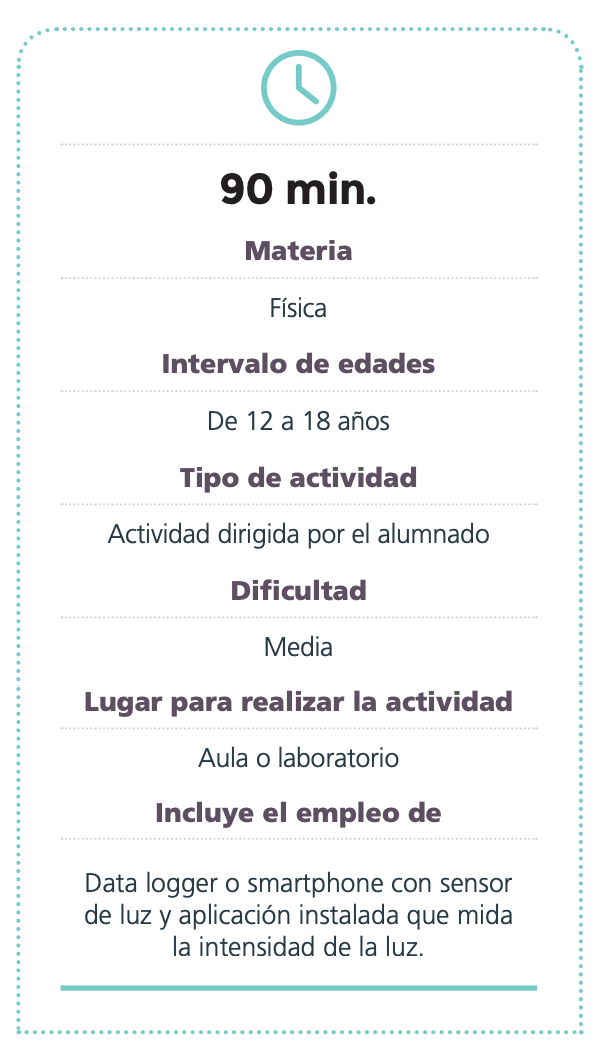 90 min.

Materia

Física

Intervalo de edades

De 12 a 18 años

Tipo de actividad

Actividad dirigida por el alumnado

Dificultad

Media

Lugar para realizar la actividad

Aula o laboratorio

Incluye el empleo de

Data logger o smartphone con sensor de luz y aplicación instalada que mida la intensidad de la luz.